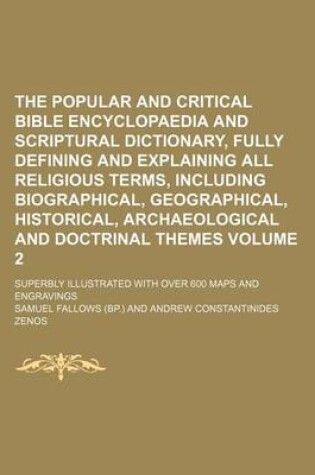 THE POPULAR AND CRITICAL BIBLE ENCYCLOPAEDIA AND SCRIPTURAL DICTIONARY, FULLY DEFINING AND EXPLAINING ALL RELIGIOUS TERMS, INCLUDING BIOGRAPHICAL, GEOGRAPHICAL, HISTORICAL, ARCHAEOLOGICAL AND DOCTRINAL THEMES VOLUME 2

SUPERBLY ILLUSTRATED WITH OVER 600 MAPS AND ENGRAVINGS

SAMUEL FALLOWS (BP.) AND ANDREW CONSTANTINIDES ZENOS